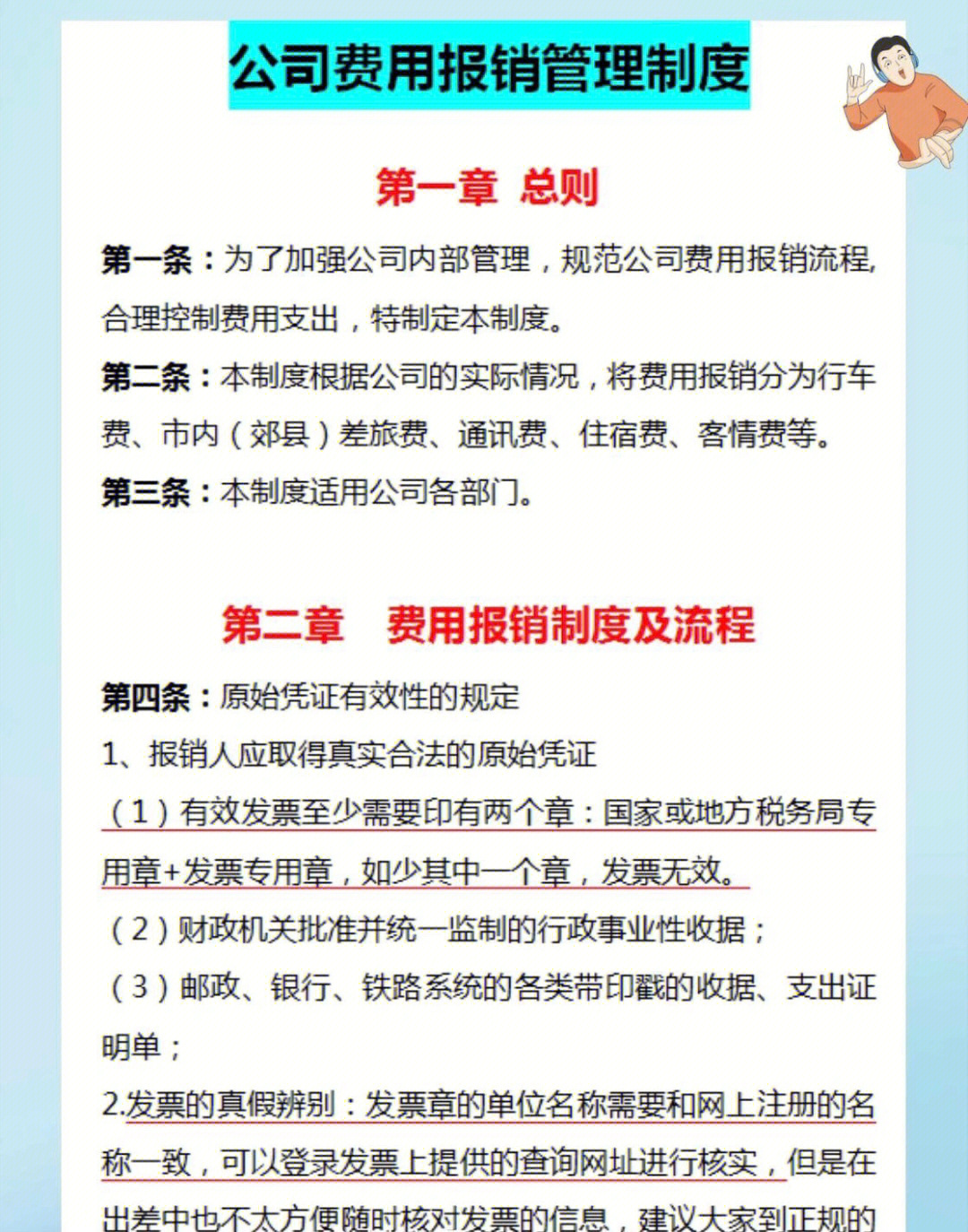 公司费用报销管理制度

第一章 总则

第一条：为了加强公司内部管理，规范公司费用报销流程，合理控制费用支出，特制定本制度。

第二条：本制度根据公司的实际情况，将费用报销分为行车费、市内（郊县）差旅费、通讯费、住宿费、客情费等。

第三条：本制度适用公司各部门。

第二章 费用报销制度及流程

第四条：原始凭证有效性的规定

1、报销人应取得真实合法的原始凭证

（1）有效发票至少需要印有两个章：国家或地方税务局专用章+发票专用章，如少其中一个章，发票无效。

（2）财政机关批准并统一监制的行政事业性收据；

（3）邮政、银行、铁路系统的各类带印戳的收据、支出证明单；

2.发票的真假辨别：发票章的单位名称需要和网上注册的名称一致，可以登录发票上提供的查询网址进行核实，但是在出差中也不太方便随时核对发票的信息，建议大家到正规的